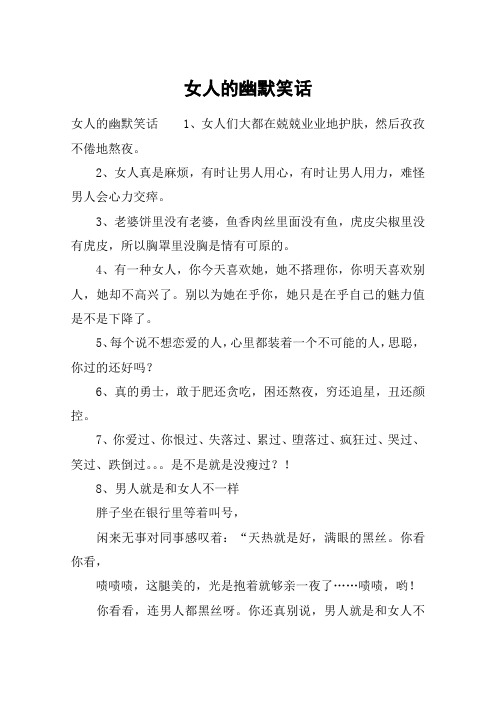 女人的幽默笑话

女人的幽默笑话　　1、女人们大都在兢兢业业地护肤，然后孜孜不倦地熬夜。

2、女人真是麻烦，有时让男人用心，有时让男人用力，难怪男人会心力交瘁。

3、老婆饼里没有老婆，鱼香肉丝里面没有鱼，虎皮尖椒里没有虎皮，所以胸罩里没胸是情有可原的。

4、有一种女人，你今天喜欢她，她不搭理你，你明天喜欢别人，她却不高兴了。别以为她在乎你，她只是在乎自己的魅力值是不是下降了。

5、每个说不想恋爱的人，心里都装着一个不可能的人，思聪，你过的还好吗？

6、真的勇士，敢于肥还贪吃，困还熬夜，穷还追星，丑还颜控。

7、你爱过、你恨过、失落过、累过、堕落过、疯狂过、哭过、笑过、跌倒过。。。是不是就是没瘦过？！

8、男人就是和女人不一样

胖子坐在银行里等着叫号，

闲来无事对同事感叹着：“天热就是好，满眼的黑丝。你看你看，

啧啧啧，这腿美的，光是抱着就够亲一夜了……啧啧，哟！

你看看，连男人都黑丝呀。你还真别说，男人就是和女人不